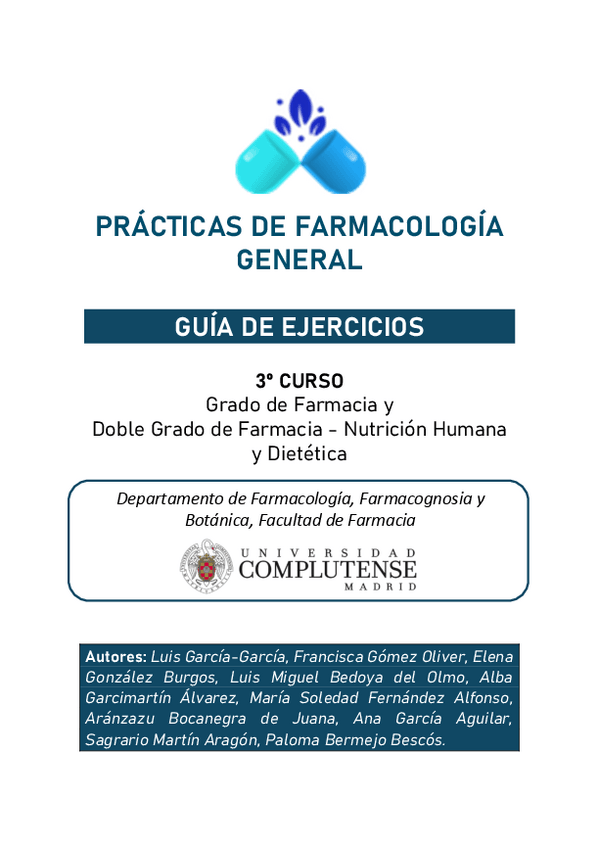 PRÁCTICAS DE FARMACOLOGÍA GENERAL

GUÍA DE EJERCICIOS

3º CURSO
Grado de Farmacia y
Doble Grado de Farmacia - Nutrición Humana y Dietética

Departamento de Farmacología, Farmacognosia y Botánica, Facultad de Farmacia

UNIVERSIDAD
COMPLUTENSE
MADRID

Autores: Luis García-García, Francisca Gómez Oliver, Elena González Burgos, Luis Miguel Bedoya del Olmo, Alba Garcimartín Álvarez, María Soledad Fernández Alfonso, Aránzazu Bocanegra de Juana, Ana García Aguilar, Sagrario Martín Aragón, Paloma Bermejo Bescós.